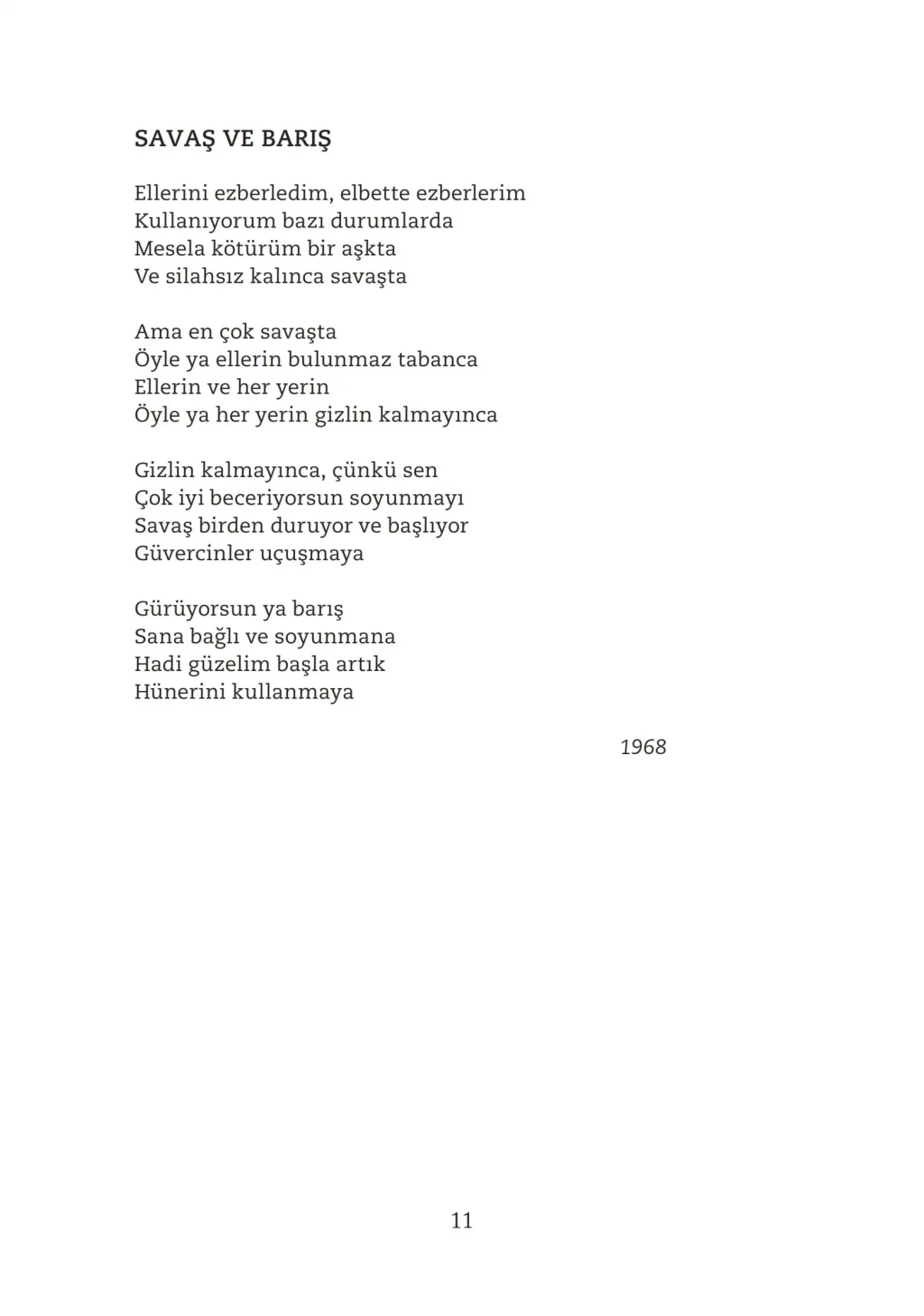 SAVAŞ VE BARIŞ

Ellerini ezberledim, elbette ezberlerim
Kullanıyorum bazı durumlarda
Mesela kötürüm bir aşkta
Ve silahsız kalınca savaşta

Ama en çok savaşta
Öyle ya ellerin bulunmaz tabanca
Ellerin ve her yerin
Öyle ya her yerin gizlin kalmayınca

Gizlin kalmayınca, çünkü sen
Çok iyi beceriyorsun soyunmayı
Savaş birden duruyor ve başlıyor
Güvercinler uçuşmaya

Gürüyorsun ya barış
Sana bağlı ve soyunmana
Hadi güzelim başla artık
Hünerini kullanmaya

1968

11